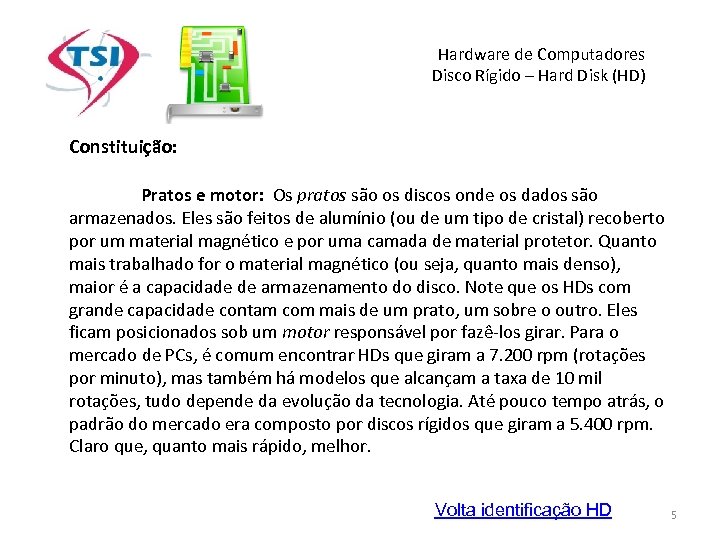 TSI

Hardware de Computadores
Disco Rígido – Hard Disk (HD)

Constituição:

Pratos e motor: Os pratos são os discos onde os dados são armazenados. Eles são feitos de alumínio (ou de um tipo de cristal) recoberto por um material magnético e por uma camada de material protetor. Quanto mais trabalhado for o material magnético (ou seja, quanto mais denso), maior é a capacidade de armazenamento do disco. Note que os HDs com grande capacidade contam com mais de um prato, um sobre o outro. Eles ficam posicionados sob um motor responsável por fazê-los girar. Para o mercado de PCs, é comum encontrar HDs que giram a 7.200 rpm (rotações por minuto), mas também há modelos que alcançam a taxa de 10 mil rotações, tudo depende da evolução da tecnologia. Até pouco tempo atrás, o padrão do mercado era composto por discos rígidos que giram a 5.400 rpm. Claro que, quanto mais rápido, melhor.

Volta identificação HD

5